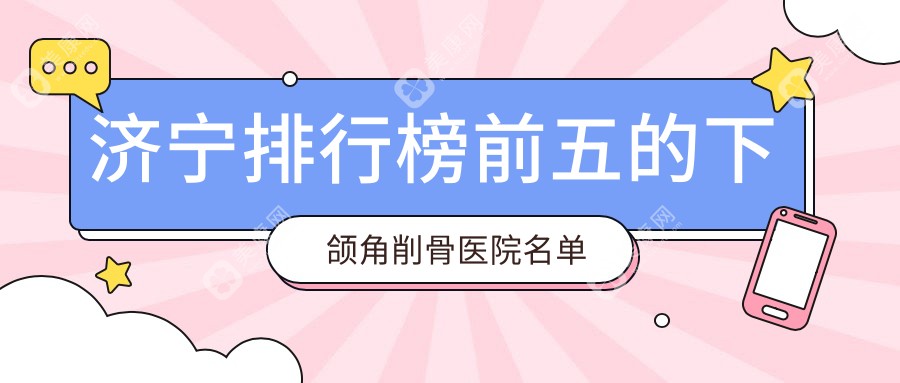 济宁排行榜前五的下

颌角削骨医院名单